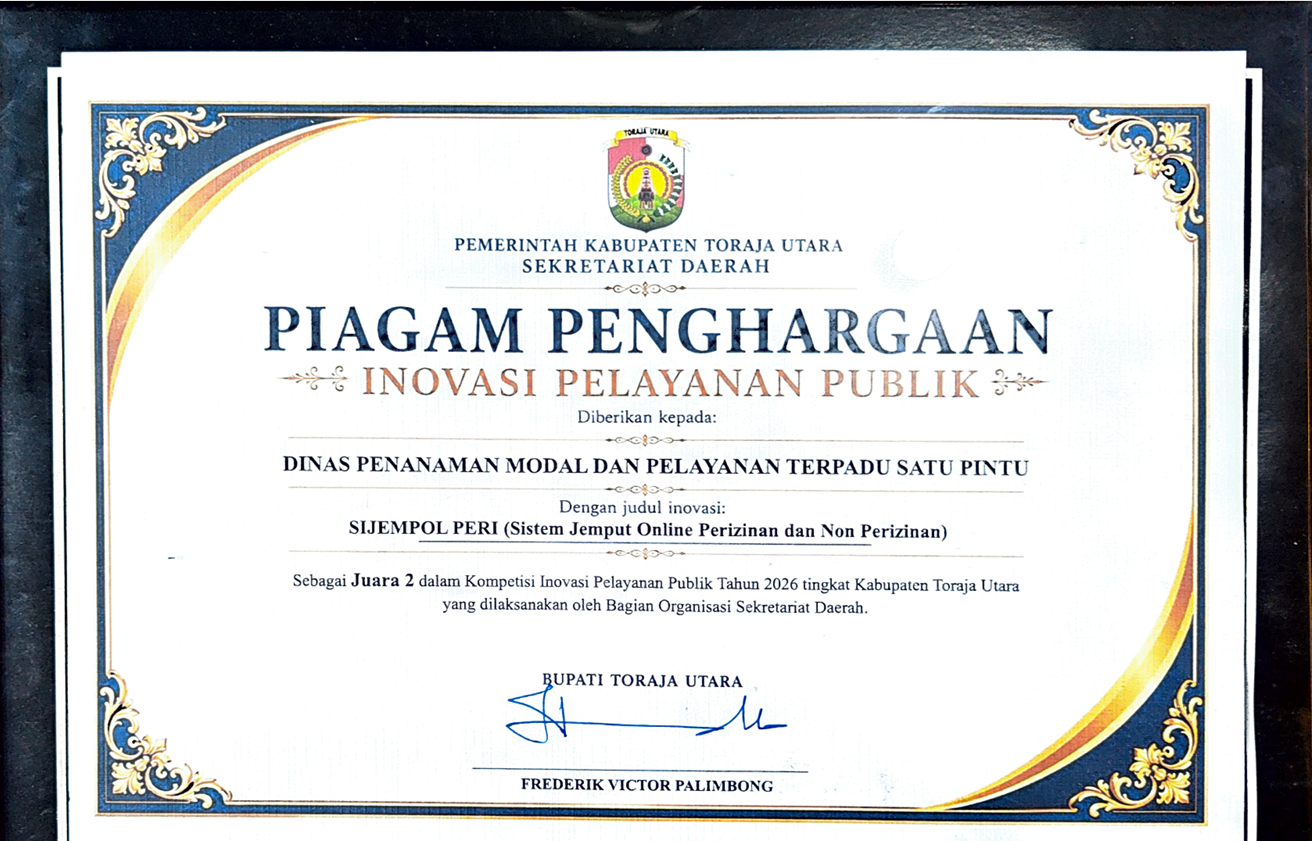 TORAJA UTARA

PEMERINTAH KABUPATEN TORAJA UTARA
SEKRETARIAT DAERAH

PIAGAM PENGHARGAAN
INOVASI PELAYANAN PUBLIK

Diberikan kepada:

DINAS PENANAMAN MODAL DAN PELAYANAN TERPADU SATU PINTU

Dengan judul inovasi:

SIJEMPOL PERI (Sistem Jemput Online Perizinan dan Non Perizinan)

Sebagai Juara 2 dalam Kompetisi Inovasi Pelayanan Publik Tahun 2026 tingkat Kabupaten Toraja Utara yang dilaksanakan oleh Bagian Organisasi Sekretariat Daerah.

BUPATI TORAJA UTARA

FREDERIK VICTOR PALIMBONG